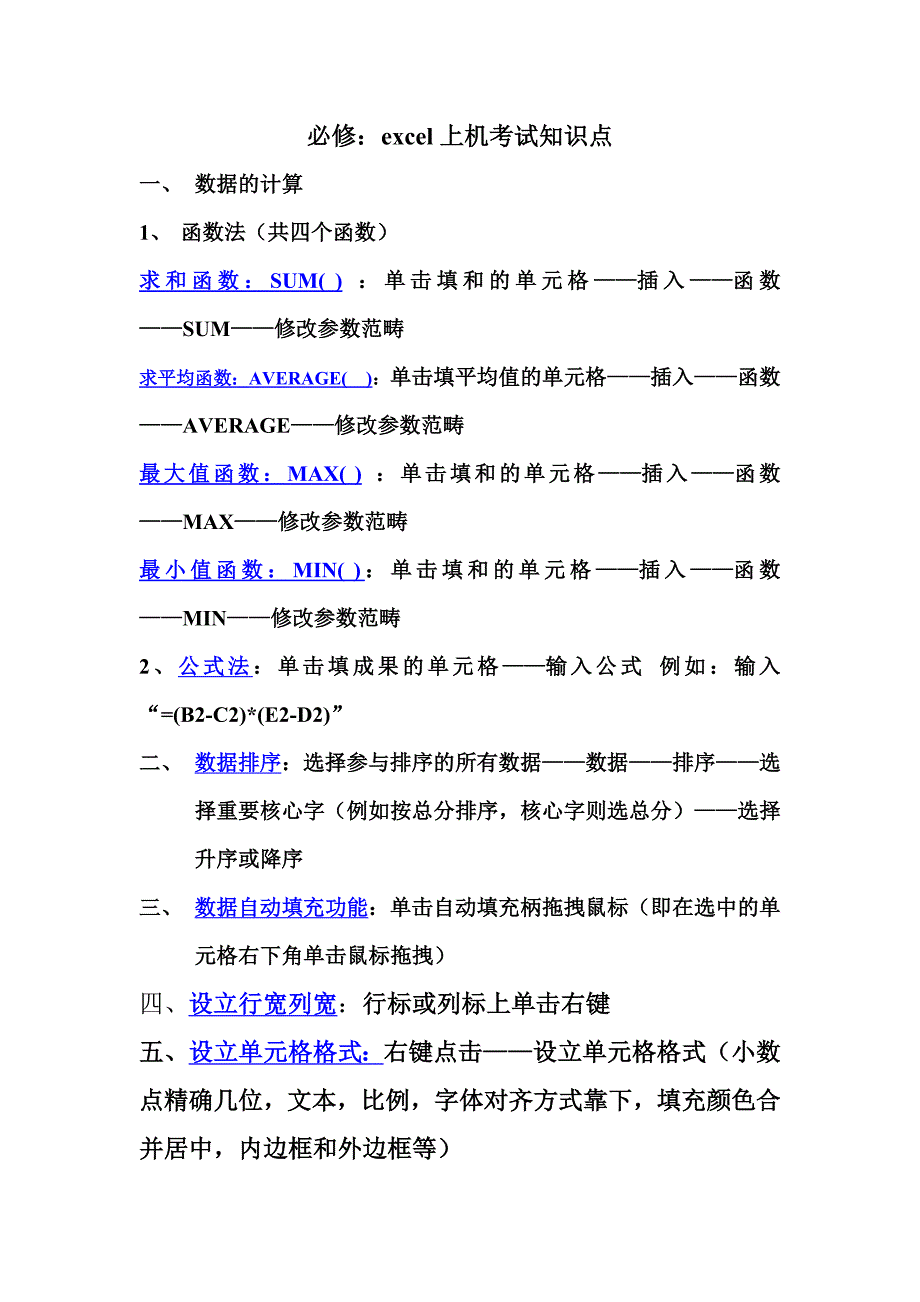 必修：excel 上机考试知识点

一、 数据的计算

1、 函数法（共四个函数）

求和函数：SUM( ) ：单击填和的单元格——插入——函数——SUM——修改参数范畴

求平均函数：AVERAGE( )：单击填平均值的单元格——插入——函数——AVERAGE——修改参数范畴

最大值函数：MAX( ) ：单击填和的单元格——插入——函数——MAX——修改参数范畴

最小值函数：MIN( )：单击填和的单元格——插入——函数——MIN——修改参数范畴

2、公式法：单击填成果的单元格——输入公式 例如：输入“=(B2-C2)*(E2-D2)”

二、 数据排序：选择参与排序的所有数据——数据——排序——选择重要核心字（例如按总分排序，核心字则选总分）——选择升序或降序

三、 数据自动填充功能：单击自动填充柄拖拽鼠标（即在选中的单元格右下角单击鼠标拖拽）

四、设立行宽列宽：行标或列标上单击右键

五、设立单元格格式：右键点击——设立单元格格式（小数点精确几位，文本，比例，字体对齐方式靠下，填充颜色合并居中，内边框和外边框等）